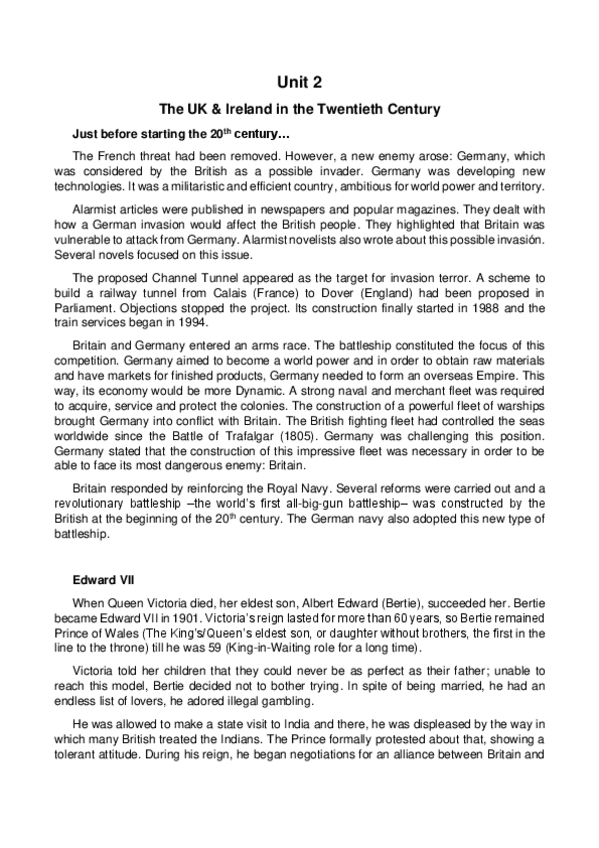 Unit 2

The UK & Ireland in the Twentieth Century

Just before starting the 20$^{th}$ century…

The French threat had been removed. However, a new enemy arose: Germany, which was considered by the British as a possible invader. Germany was developing new technologies. It was a militaristic and efficient country, ambitious for world power and territory.

Alarmist articles were published in newspapers and popular magazines. They dealt with how a German invasion would affect the British people. They highlighted that Britain was vulnerable to attack from Germany. Alarmist novelists also wrote about this possible invasión. Several novels focused on this issue.

The proposed Channel Tunnel appeared as the target for invasion terror. A scheme to build a railway tunnel from Calais (France) to Dover (England) had been proposed in Parliament. Objections stopped the project. Its construction finally started in 1988 and the train services began in 1994.

Britain and Germany entered an arms race. The battleship constituted the focus of this competition. Germany aimed to become a world power and in order to obtain raw materials and have markets for finished products, Germany needed to form an overseas Empire. This way, its economy would be more Dynamic. A strong naval and merchant fleet was required to acquire, service and protect the colonies. The construction of a powerful fleet of warships brought Germany into conflict with Britain. The British fighting fleet had controlled the seas worldwide since the Battle of Trafalgar (1805). Germany was challenging this position. Germany stated that the construction of this impressive fleet was necessary in order to be able to face its most dangerous enemy: Britain.

Britain responded by reinforcing the Royal Navy. Several reforms were carried out and a revolutionary battleship –the world's first all-big-gun battleship– was constructed by the British at the beginning of the 20$^{th}$ century. The German navy also adopted this new type of battleship.

Edward VII

When Queen Victoria died, her eldest son, Albert Edward (Bertie), succeeded her. Bertie became Edward VII in 1901. Victoria's reign lasted for more than 60 years, so Bertie remained Prince of Wales (The King's/Queen's eldest son, or daughter without brothers, the first in the line to the throne) till he was 59 (King-in-Waiting role for a long time).

Victoria told her children that they could never be as perfect as their father; unable to reach this model, Bertie decided not to bother trying. In spite of being married, he had an endless list of lovers, he adored illegal gambling.

He was allowed to make a state visit to India and there, he was displeased by the way in which many British treated the Indians. The Prince formally protested about that, showing a tolerant attitude. During his reign, he began negotiations for an alliance between Britain and